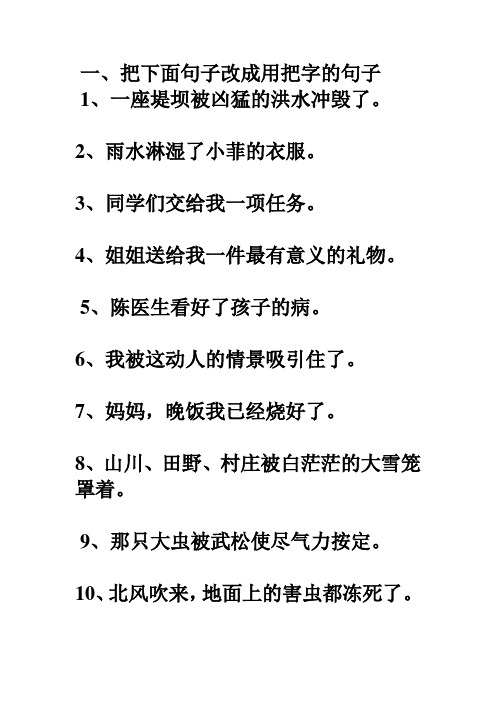 一、把下面句子改成用把字的句子
1、一座堤坝被凶猛的洪水冲毁了。

2、雨水淋湿了小菲的衣服。

3、同学们交给我一项任务。

4、姐姐送给我一件最有意义的礼物。

5、陈医生看好了孩子的病。

6、我被这动人的情景吸引住了。

7、妈妈，晚饭我已经烧好了。

8、山川、田野、村庄被白茫茫的大雪笼罩着。

9、那只大虫被武松使尽气力按定。

10、北风吹来，地面上的害虫都冻死了。